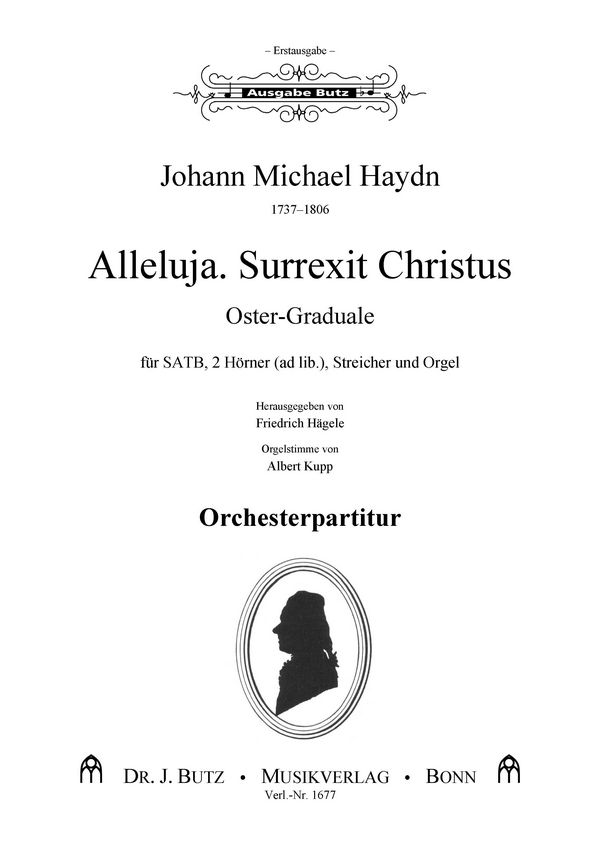 – Erstausgabe –

Ausgabe Butz

Johann Michael Haydn

1737–1806

Alleluja. Surrexit Christus

Oster-Graduale

für SATB, 2 Hörner (ad lib.), Streicher und Orgel

Herausgegeben von

Friedrich Hägele

Orgelstimme von

Albert Kupp

Orchesterpartitur

DR. J. BUTZ • MUSIKVERLAG • BONN

Verl.-Nr. 1677